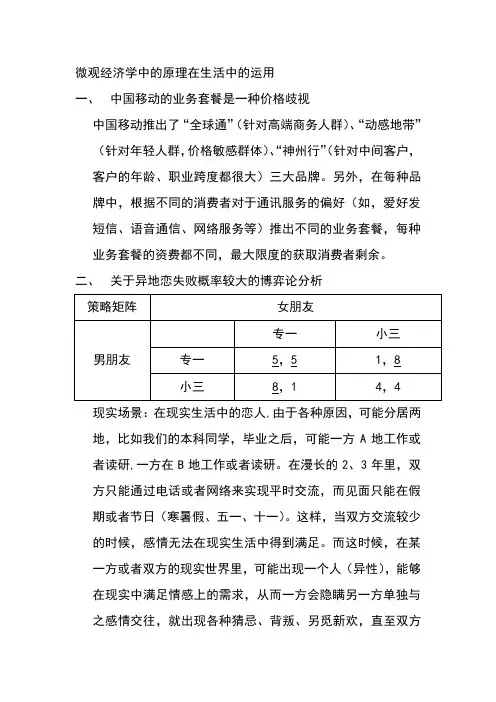 微观经济学中的原理在生活中的运用

一、 中国移动的业务套餐是一种价格歧视

中国移动推出了“全球通”(针对高端商务人群)、“动感地带”(针对年轻人群,价格敏感群体)、“神州行”(针对中间客户,客户的年龄、职业跨度都很大)三大品牌。另外,在每种品牌中,根据不同的消费者对于通讯服务的偏好(如,爱好发短信、语音通信、网络服务等)推出不同的业务套餐,每种业务套餐的资费都不同,最大限度的获取消费者剩余。

二、 关于异地恋失败概率较大的博弈论分析

| 策略矩阵 | 女朋友 | | |
|---|---|---|---|
| 男朋友 | | 专一 | 小三 |
| | 专一 | 5,5 | 1,8 |
| | 小三 | 8,1 | 4,4 |

现实场景:在现实生活中的恋人.由于各种原因,可能分居两地,比如我们的本科同学,毕业之后,可能一方 A 地工作或者读研.一方在 B 地工作或者读研。在漫长的 2、3 年里,双方只能通过电话或者网络来实现平时交流,而见面只能在假期或者节日(寒暑假、五一、十一)。这样,当双方交流较少的时候,感情无法在现实生活中得到满足。而这时候,在某一方或者双方的现实世界里,可能出现一个人(异性),能够在现实中满足情感上的需求,从而一方会隐瞒另一方单独与之感情交往,就出现各种猜忌、背叛、另觅新欢,直至双方